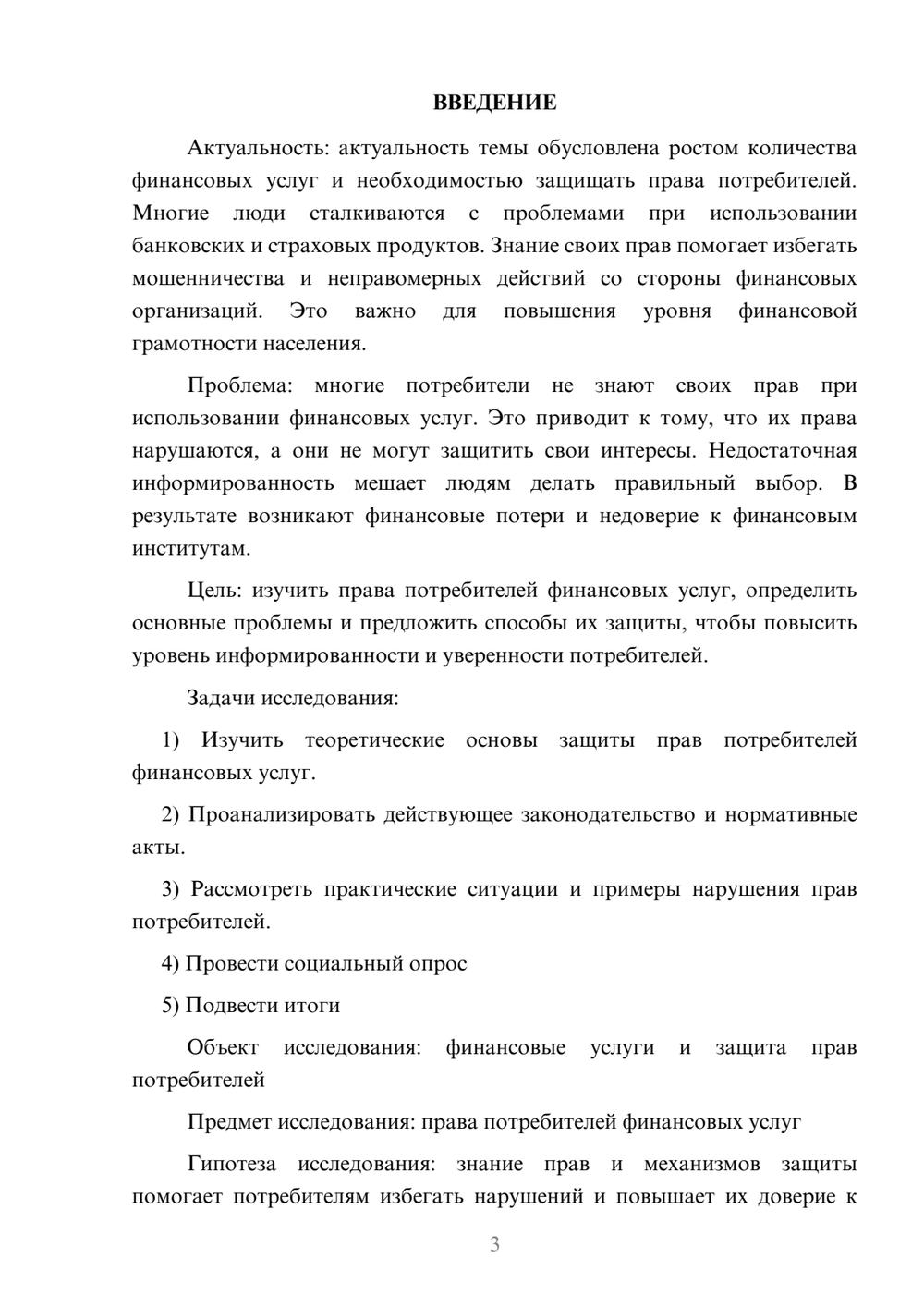 ВВЕДЕНИЕ

Актуальность: актуальность темы обусловлена ростом количества финансовых услуг и необходимостью защищать права потребителей. Многие люди сталкиваются с проблемами при использовании банковских и страховых продуктов. Знание своих прав помогает избегать мошенничества и неправомерных действий со стороны финансовых организаций. Это важно для повышения уровня финансовой грамотности населения.

Проблема: многие потребители не знают своих прав при использовании финансовых услуг. Это приводит к тому, что их права нарушаются, а они не могут защитить свои интересы. Недостаточная информированность мешает людям делать правильный выбор. В результате возникают финансовые потери и недоверие к финансовым институтам.

Цель: изучить права потребителей финансовых услуг, определить основные проблемы и предложить способы их защиты, чтобы повысить уровень информированности и уверенности потребителей.

Задачи исследования:

1) Изучить теоретические основы защиты прав потребителей финансовых услуг.

2) Проанализировать действующее законодательство и нормативные акты.

3) Рассмотреть практические ситуации и примеры нарушения прав потребителей.

4) Провести социальный опрос

5) Подвести итоги

Объект исследования: финансовые услуги и защита прав потребителей

Предмет исследования: права потребителей финансовых услуг

Гипотеза исследования: знание прав и механизмов защиты помогает потребителям избегать нарушений и повышает их доверие к

3